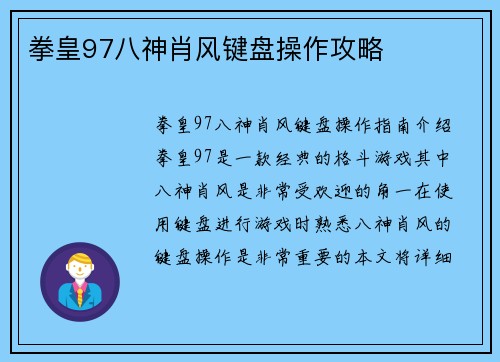 拳皇97八神肖风键盘操作攻略

拳皇97八神肖风键盘操作指南介绍拳皇97是一款经典的格斗游戏其中八神肖风是非常受欢迎的角一在使用键盘进行游戏时熟悉八神肖风的键盘操作是非常重要的本文将详细